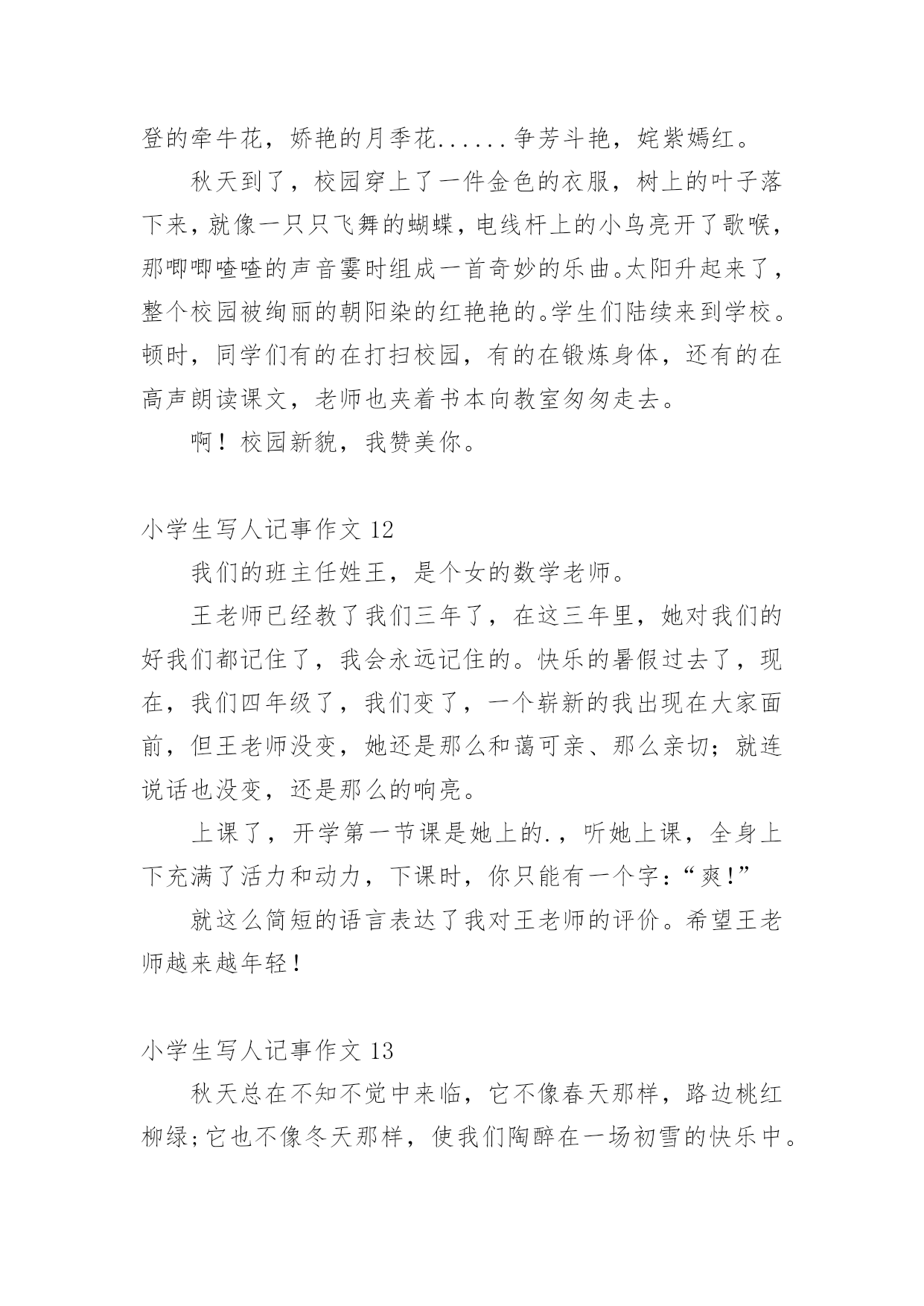 登的牵牛花，娇艳的月季花......争芳斗艳，姹紫嫣红。

秋天到了，校园穿上了一件金色的衣服，树上的叶子落下来，就像一只只飞舞的蝴蝶，电线杆上的小鸟亮开了歌喉，那唧唧喳喳的声音霎时组成一首奇妙的乐曲。太阳升起来了，整个校园被绚丽的朝阳染的红艳艳的。学生们陆续来到学校。顿时，同学们有的在打扫校园，有的在锻炼身体，还有的在高声朗读课文，老师也夹着书本向教室匆匆走去。

啊！校园新貌，我赞美你。

小学生写人记事作文 12

我们的班主任姓王，是个女的数学老师。

王老师已经教了我们三年了，在这三年里，她对我们的好我们都记住了，我会永远记住的。快乐的暑假过去了，现在，我们四年级了，我们变了，一个崭新的我出现在大家面前，但王老师没变，她还是那么和蔼可亲、那么亲切；就连说话也没变，还是那么的响亮。

上课了，开学第一节课是她上的.，听她上课，全身上下充满了活力和动力，下课时，你只能有一个字：“爽!”

就这么简短的语言表达了我对王老师的评价。希望王老师越来越年轻！

小学生写人记事作文 13

秋天总在不知不觉中来临，它不像春天那样，路边桃红柳绿；它也不像冬天那样，使我们陶醉在一场初雪的快乐中。